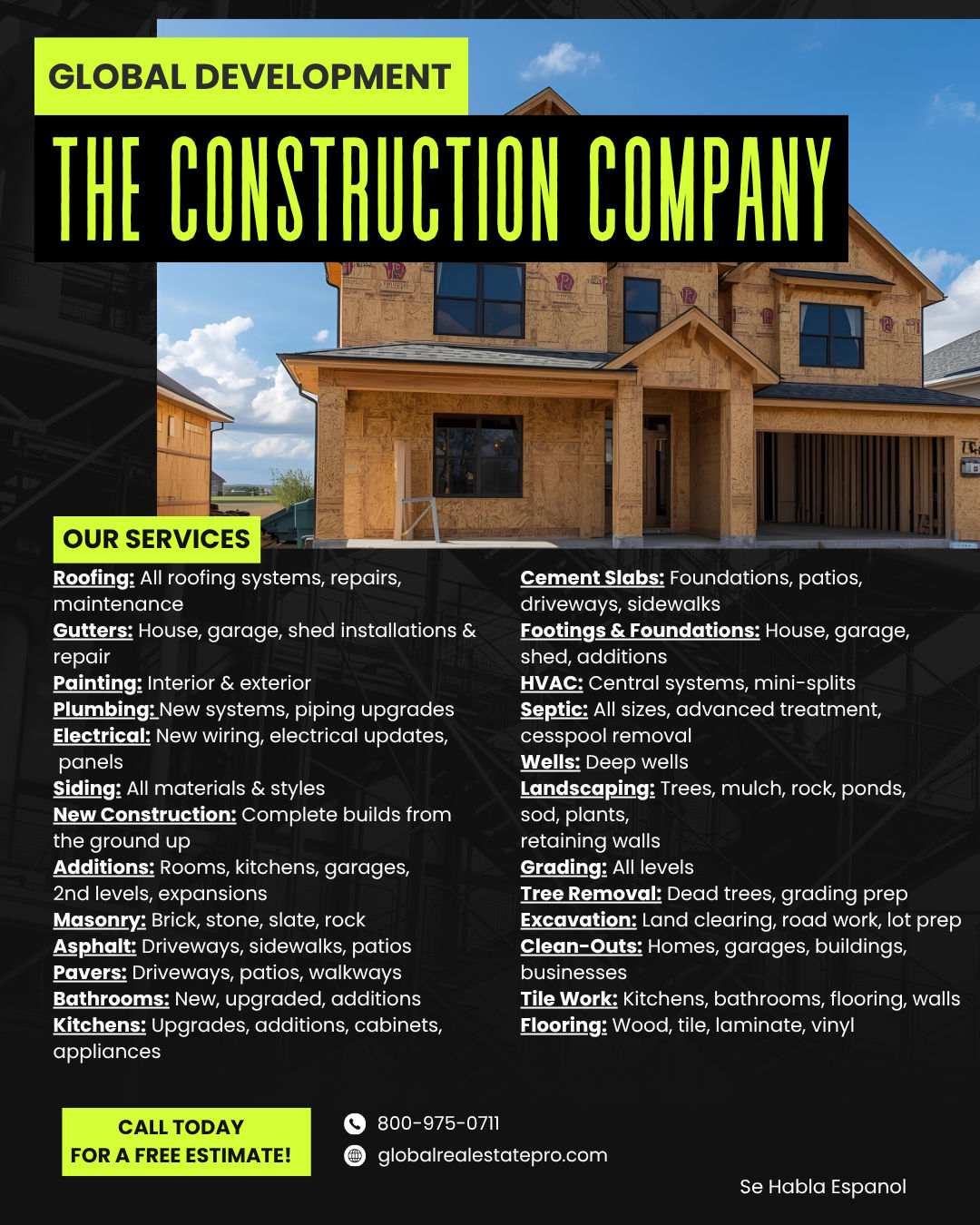 GLOBAL DEVELOPMENT

THE CONSTRUCTION COMPANY

OUR SERVICES

Roofing: All roofing systems, repairs, maintenance
Gutters: House, garage, shed installations & repair
Painting: Interior & exterior
Plumbing: New systems, piping upgrades
Electrical: New wiring, electrical updates, panels
Siding: All materials & styles
New Construction: Complete builds from the ground up
Additions: Rooms, kitchens, garages, 2nd levels, expansions
Masonry: Brick, stone, slate, rock
Asphalt: Driveways, sidewalks, patios
Pavers: Driveways, patios, walkways
Bathrooms: New, upgraded, additions
Kitchens: Upgrades, additions, cabinets, appliances

Cement Slabs: Foundations, patios, driveways, sidewalks
Footings & Foundations: House, garage, shed, additions
HVAC: Central systems, mini-splits
Septic: All sizes, advanced treatment, cesspool removal
Wells: Deep wells
Landscaping: Trees, mulch, rock, ponds, sod, plants, retaining walls
Grading: All levels
Tree Removal: Dead trees, grading prep
Excavation: Land clearing, road work, lot prep
Clean-Outs: Homes, garages, buildings, businesses
Tile Work: Kitchens, bathrooms, flooring, walls
Flooring: Wood, tile, laminate, vinyl

CALL TODAY
FOR A FREE ESTIMATE!

800-975-0711
globalrealestatepro.com

Se Habla Espanol